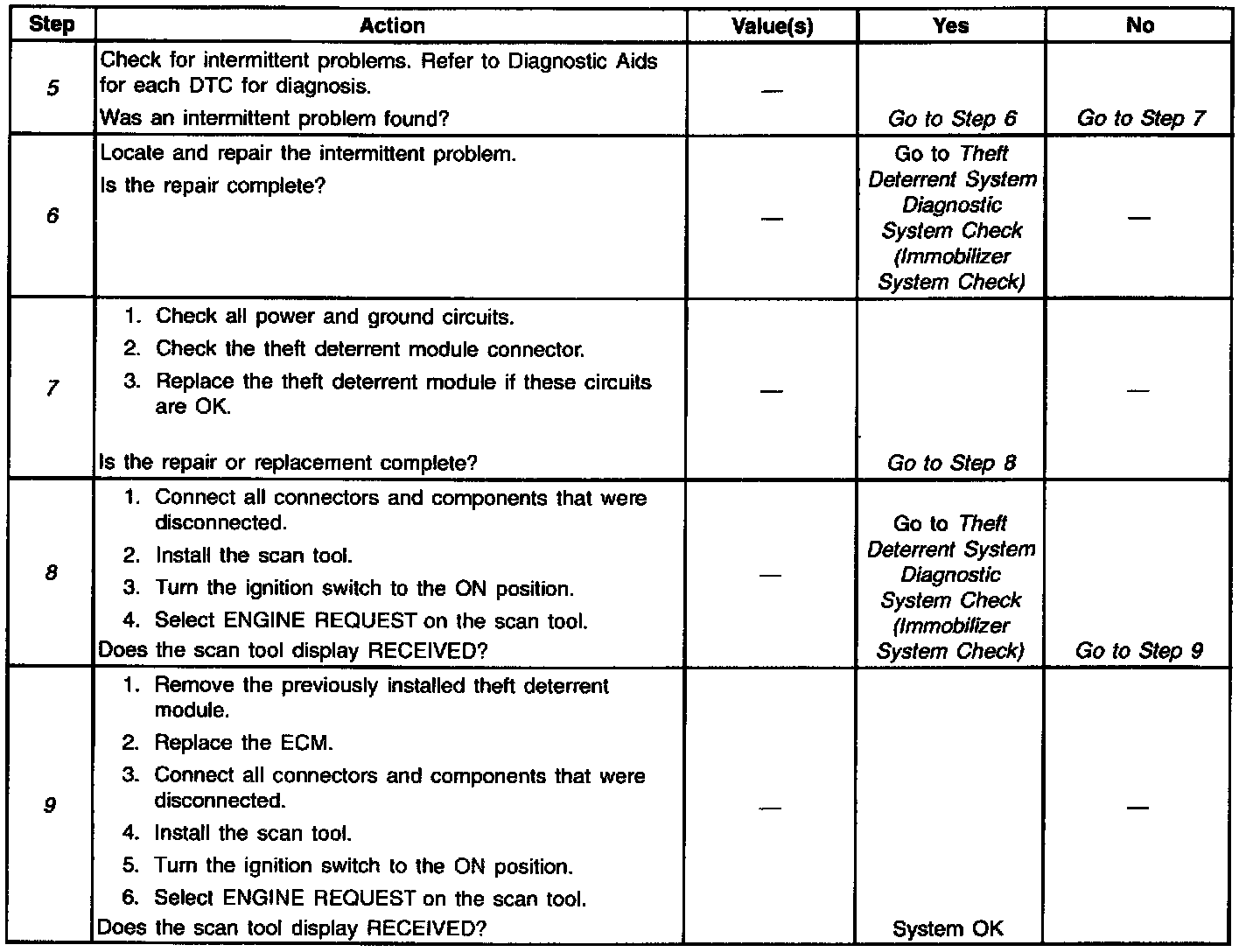 | Step | Action | Value(s) | Yes | No |
|---|---|---|---|---|
| 5 | Check for intermittent problems. Refer to Diagnostic Aids for each DTC for diagnosis. Was an intermittent problem found? | — | Go to Step 6 | Go to Step 7 |
| 6 | Locate and repair the intermittent problem. Is the repair complete? | — | Go to Theft Deterrent System Diagnostic System Check (Immobilizer System Check) | — |
| 7 | 1. Check all power and ground circuits. 2. Check the theft deterrent module connector. 3. Replace the theft deterrent module if these circuits are OK. Is the repair or replacement complete? | — | Go to Step 8 | — |
| 8 | 1. Connect all connectors and components that were disconnected. 2. Install the scan tool. 3. Turn the ignition switch to the ON position. 4. Select ENGINE REQUEST on the scan tool. Does the scan tool display RECEIVED? | — | Go to Theft Deterrent System Diagnostic System Check (Immobilizer System Check) | Go to Step 9 |
| 9 | 1. Remove the previously installed theft deterrent module. 2. Replace the ECM. 3. Connect all connectors and components that were disconnected. 4. Install the scan tool. 5. Turn the ignition switch to the ON position. 6. Select ENGINE REQUEST on the scan tool. Does the scan tool display RECEIVED? | — | System OK | — |